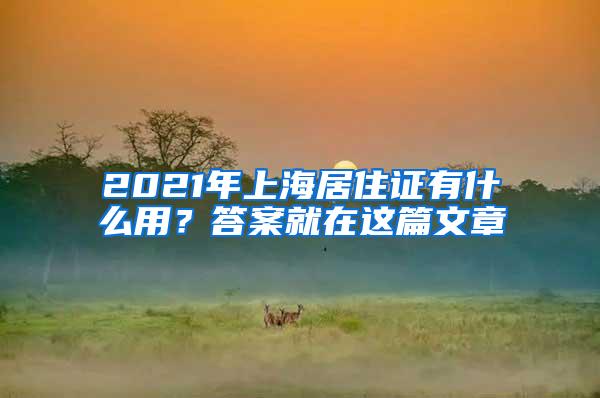 2021年上海居住证有什么用？答案就在这篇文章